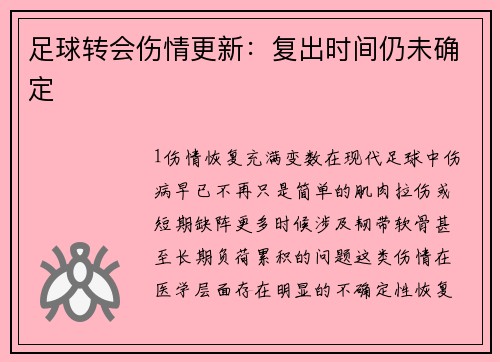 足球转会伤情更新：复出时间仍未确定

1伤情恢复充满变数在现代足球中伤病早已不再只是简单的肌肉拉伤或短期缺阵更多时候涉及韧带软骨甚至长期负荷累积的问题这类伤情在医学层面存在明显的不确定性恢复